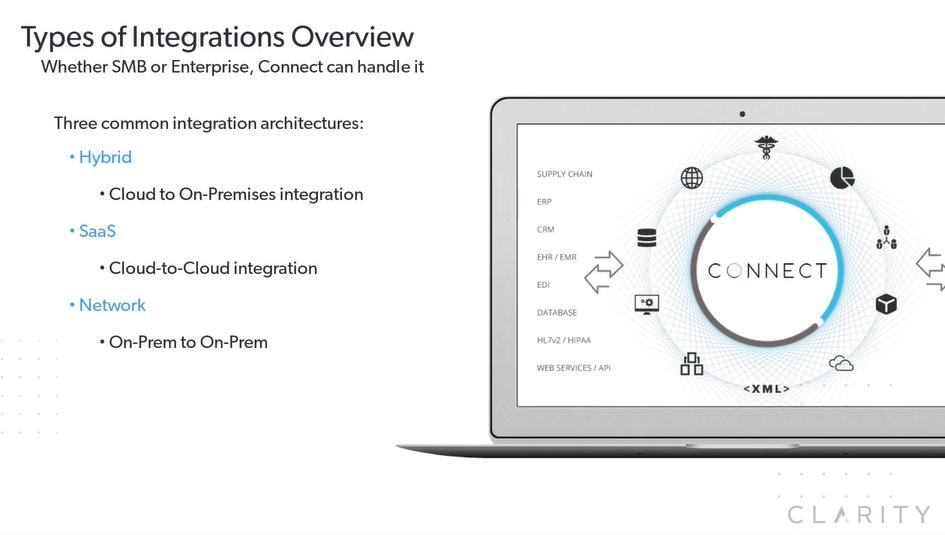 Types of Integrations Overview
Whether SMB or Enterprise, Connect can handle it

Three common integration architectures:

• Hybrid

• Cloud to On-Premises integration

• SaaS

• Cloud-to-Cloud integration

• Network

• On-Prem to On-Prem

SUPPLY CHAIN
ERP
CRM
EHR / EMR
EDI
DATABASE
HL7v2 / HIPAA
WEB SERVICES / API

CONNECT

<XML>

CLARITY